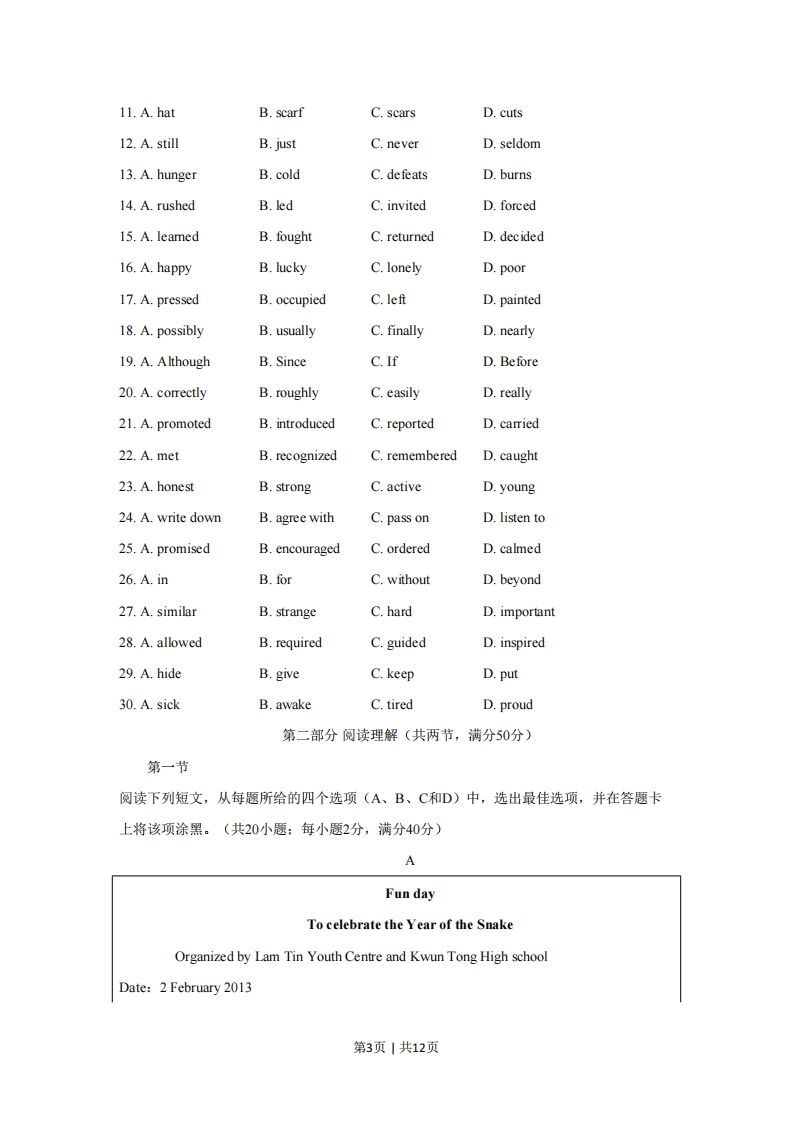 11. A. hat B. scarf C. scars D. cuts

12. A. still B. just C. never D. seldom

13. A. hunger B. cold C. defeats D. burns

14. A. rushed B. led C. invited D. forced

15. A. learned B. fought C. returned D. decided

16. A. happy B. lucky C. lonely D. poor

17. A. pressed B. occupied C. left D. painted

18. A. possibly B. usually C. finally D. nearly

19. A. Although B. Since C. If D. Before

20. A. correctly B. roughly C. easily D. really

21. A. promoted B. introduced C. reported D. carried

22. A. met B. recognized C. remembered D. caught

23. A. honest B. strong C. active D. young

24. A. write down B. agree with C. pass on D. listen to

25. A. promised B. encouraged C. ordered D. calmed

26. A. in B. for C. without D. beyond

27. A. similar B. strange C. hard D. important

28. A. allowed B. required C. guided D. inspired

29. A. hide B. give C. keep D. put

30. A. sick B. awake C. tired D. proud

第二部分 阅读理解（共两节，满分50分）

第一节

阅读下列短文，从每题所给的四个选项（A、B、C和D）中，选出最佳选项，并在答题卡上将该项涂黑。（共20小题；每小题2分，满分40分）

A

Fun day

To celebrate the Year of the Snake

Organized by Lam Tin Youth Centre and Kwun Tong High school

Date：2 February 2013

第3页 | 共12页